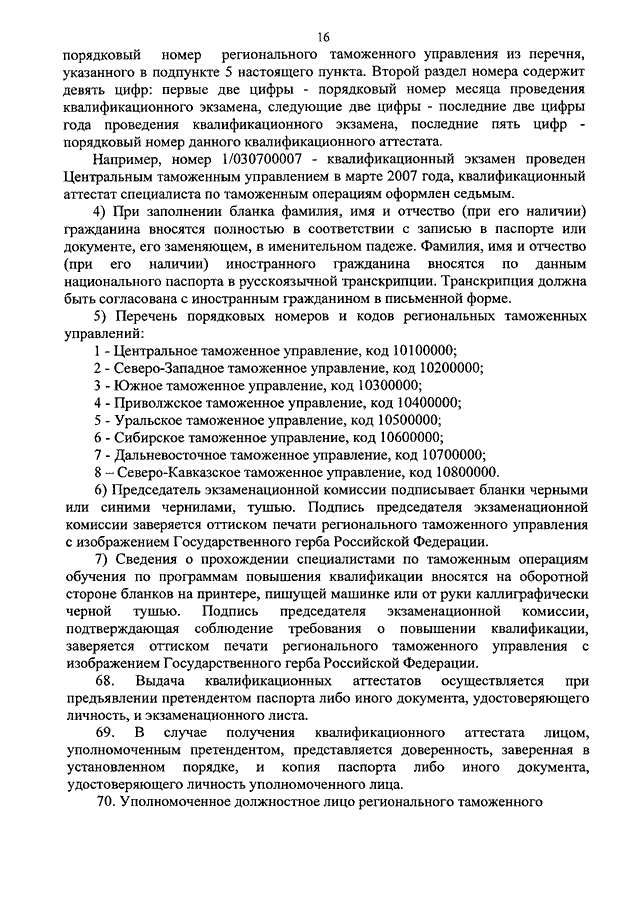 16

порядковый номер регионального таможенного управления из перечня, указанного в подпункте 5 настоящего пункта. Второй раздел номера содержит девять цифр: первые две цифры - порядковый номер месяца проведения квалификационного экзамена, следующие две цифры - последние две цифры года проведения квалификационного экзамена, последние пять цифр - порядковый номер данного квалификационного аттестата.

Например, номер 1/030700007 - квалификационный экзамен проведен Центральным таможенным управлением в марте 2007 года, квалификационный аттестат специалиста по таможенным операциям оформлен седьмым.

4) При заполнении бланка фамилия, имя и отчество (при его наличии) гражданина вносятся полностью в соответствии с записью в паспорте или документе, его заменяющем, в именительном падеже. Фамилия, имя и отчество (при его наличии) иностранного гражданина вносятся по данным национального паспорта в русскоязычной транскрипции. Транскрипция должна быть согласована с иностранным гражданином в письменной форме.

5) Перечень порядковых номеров и кодов региональных таможенных управлений:

1 - Центральное таможенное управление, код 10100000;
2 - Северо-Западное таможенное управление, код 10200000;
3 - Южное таможенное управление, код 10300000;
4 - Приволжское таможенное управление, код 10400000;
5 - Уральское таможенное управление, код 10500000;
6 - Сибирское таможенное управление, код 10600000;
7 - Дальневосточное таможенное управление, код 10700000;
8 – Северо-Кавказское таможенное управление, код 10800000.

6) Председатель экзаменационной комиссии подписывает бланки черными или синими чернилами, тушью. Подпись председателя экзаменационной комиссии заверяется оттиском печати регионального таможенного управления с изображением Государственного герба Российской Федерации.

7) Сведения о прохождении специалистами по таможенным операциям обучения по программам повышения квалификации вносятся на оборотной стороне бланков на принтере, пишущей машинке или от руки каллиграфически черной тушью. Подпись председателя экзаменационной комиссии, подтверждающая соблюдение требования о повышении квалификации, заверяется оттиском печати регионального таможенного управления с изображением Государственного герба Российской Федерации.

68. Выдача квалификационных аттестатов осуществляется при предъявлении претендентом паспорта либо иного документа, удостоверяющего личность, и экзаменационного листа.

69. В случае получения квалификационного аттестата лицом, уполномоченным претендентом, представляется доверенность, заверенная в установленном порядке, и копия паспорта либо иного документа, удостоверяющего личность уполномоченного лица.

70. Уполномоченное должностное лицо регионального таможенного